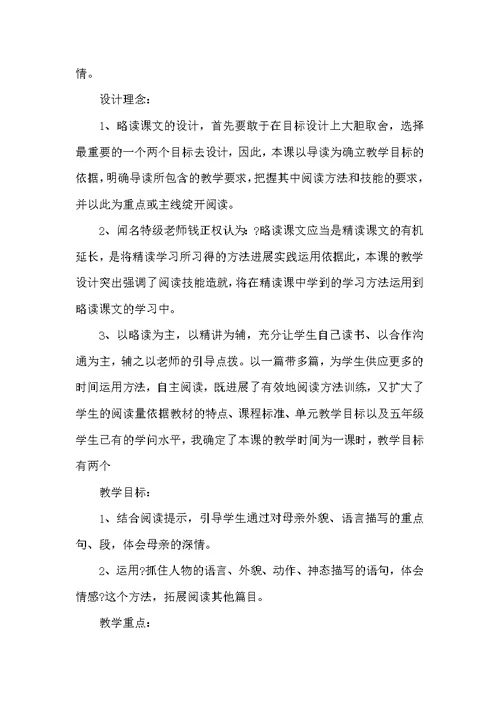 情。

设计理念：

1、略读课文的设计，首先要敢于在目标设计上大胆取舍，选择最重要的一个两个目标去设计，因此，本课以导读为确立教学目标的依据，明确导读所包含的教学要求，把握其中阅读方法和技能的要求，并以此为重点或主线绽开阅读。

2、闻名特级老师钱正权认为：?略读课文应当是精读课文的有机延长，是将精读学习所习得的方法进展实践运用依据此，本课的教学设计突出强调了阅读技能造就，将在精读课中学到的学习方法运用到略读课文的学习中。

3、以略读为主，以精讲为辅，充分让学生自己读书、以合作沟通为主，辅之以老师的引导点拨。以一篇带多篇，为学生供应更多的时间运用方法，自主阅读，既进展了有效地阅读方法训练，又扩大了学生的阅读量依据教材的特点、课程标准、单元教学目标以及五年级学生已有的学问水平，我确定了本课的教学时间为一课时，教学目标有两个

教学目标：

1、结合阅读提示，引导学生通过对母亲外貌、语言描写的重点句、段，体会母亲的深情。

2、运用?抓住人物的语言、外貌、动作、神态描写的语句，体会情感?这个方法，拓展阅读其他篇目。

教学重点：